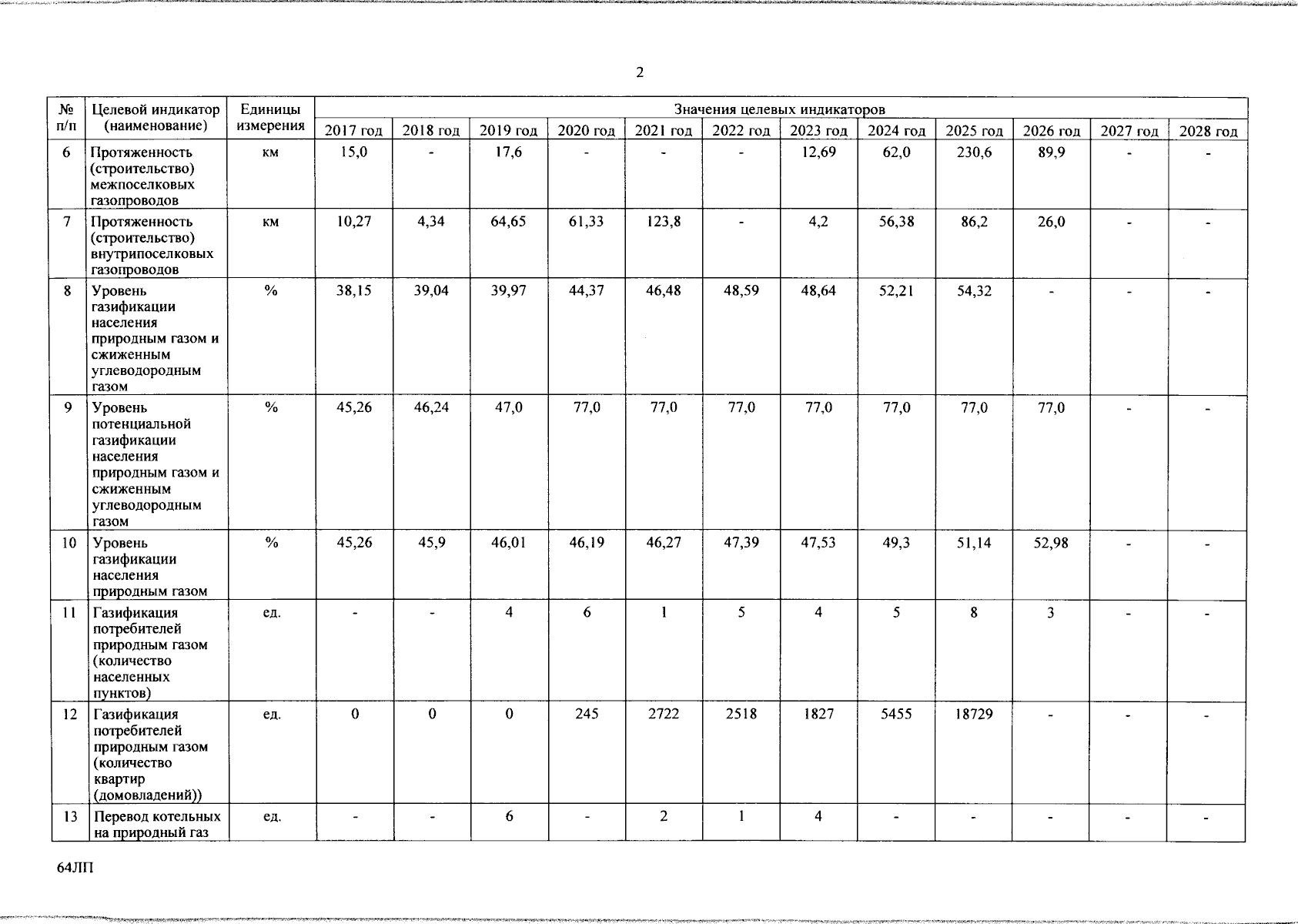 2

| № п/п | Целевой индикатор (наименование) | Единицы измерения | Значения целевых индикаторов | | | | | | | | | | | |
|---|---|---|---|---|---|---|---|---|---|---|---|---|---|---|
| | | | 2017 год | 2018 год | 2019 год | 2020 год | 2021 год | 2022 год | 2023 год | 2024 год | 2025 год | 2026 год | 2027 год | 2028 год |
| 6 | Протяженность (строительство) межпоселковых газопроводов | км | 15,0 | - | 17,6 | - | - | - | 12,69 | 62,0 | 230,6 | 89,9 | - | - |
| 7 | Протяженность (строительство) внутрипоселковых газопроводов | км | 10,27 | 4,34 | 64,65 | 61,33 | 123,8 | - | 4,2 | 56,38 | 86,2 | 26,0 | - | - |
| 8 | Уровень газификации населения природным газом и сжиженным углеводородным газом | % | 38,15 | 39,04 | 39,97 | 44,37 | 46,48 | 48,59 | 48,64 | 52,21 | 54,32 | - | - | - |
| 9 | Уровень потенциальной газификации населения природным газом и сжиженным углеводородным газом | % | 45,26 | 46,24 | 47,0 | 77,0 | 77,0 | 77,0 | 77,0 | 77,0 | 77,0 | 77,0 | - | - |
| 10 | Уровень газификации населения природным газом | % | 45,26 | 45,9 | 46,01 | 46,19 | 46,27 | 47,39 | 47,53 | 49,3 | 51,14 | 52,98 | - | - |
| 11 | Газификация потребителей природным газом (количество населенных пунктов) | ед. | - | - | 4 | 6 | 1 | 5 | 4 | 5 | 8 | 3 | - | - |
| 12 | Газификация потребителей природным газом (количество квартир (домовладений)) | ед. | 0 | 0 | 0 | 245 | 2722 | 2518 | 1827 | 5455 | 18729 | - | - | - |
| 13 | Перевод котельных на природный газ | ед. | - | - | 6 | - | 2 | 1 | 4 | - | - | - | - | - |

64ЛП